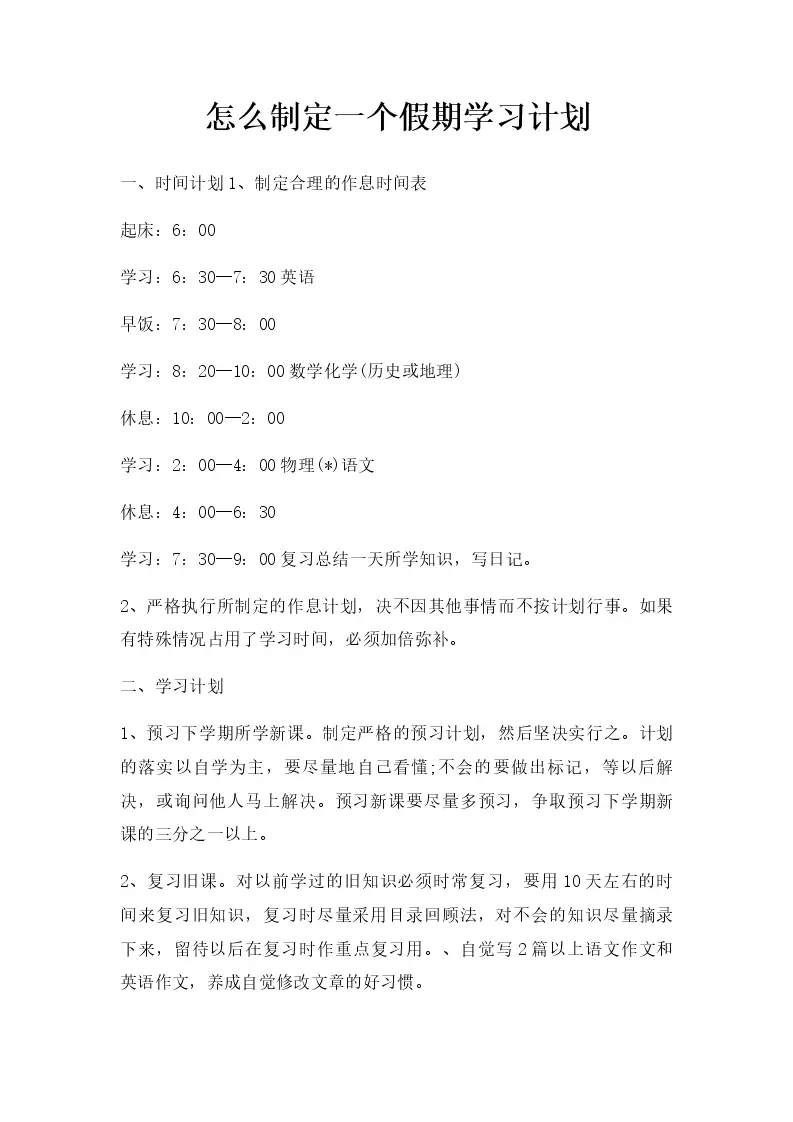 怎么制定一个假期学习计划

一、时间计划1、制定合理的作息时间表

起床：6：00

学习：6：30—7：30英语

早饭：7：30—8：00

学习：8：20—10：00数学化学(历史或地理)

休息：10：00—2：00

学习：2：00—4：00物理(*)语文

休息：4：00—6：30

学习：7：30—9：00复习总结一天所学知识，写日记。

2、严格执行所制定的作息计划，决不因其他事情而不按计划行事。如果有特殊情况占用了学习时间，必须加倍弥补。

二、学习计划

1、预习下学期所学新课。制定严格的预习计划，然后坚决实行之。计划的落实以自学为主，要尽量地自己看懂;不会的要做出标记，等以后解决，或询问他人马上解决。预习新课要尽量多预习，争取预习下学期新课的三分之一以上。

2、复习旧课。对以前学过的旧知识必须时常复习，要用10天左右的时间来复习旧知识，复习时尽量采用目录回顾法，对不会的知识尽量摘录下来，留待以后在复习时作重点复习用。、自觉写2篇以上语文作文和英语作文，养成自觉修改文章的好习惯。